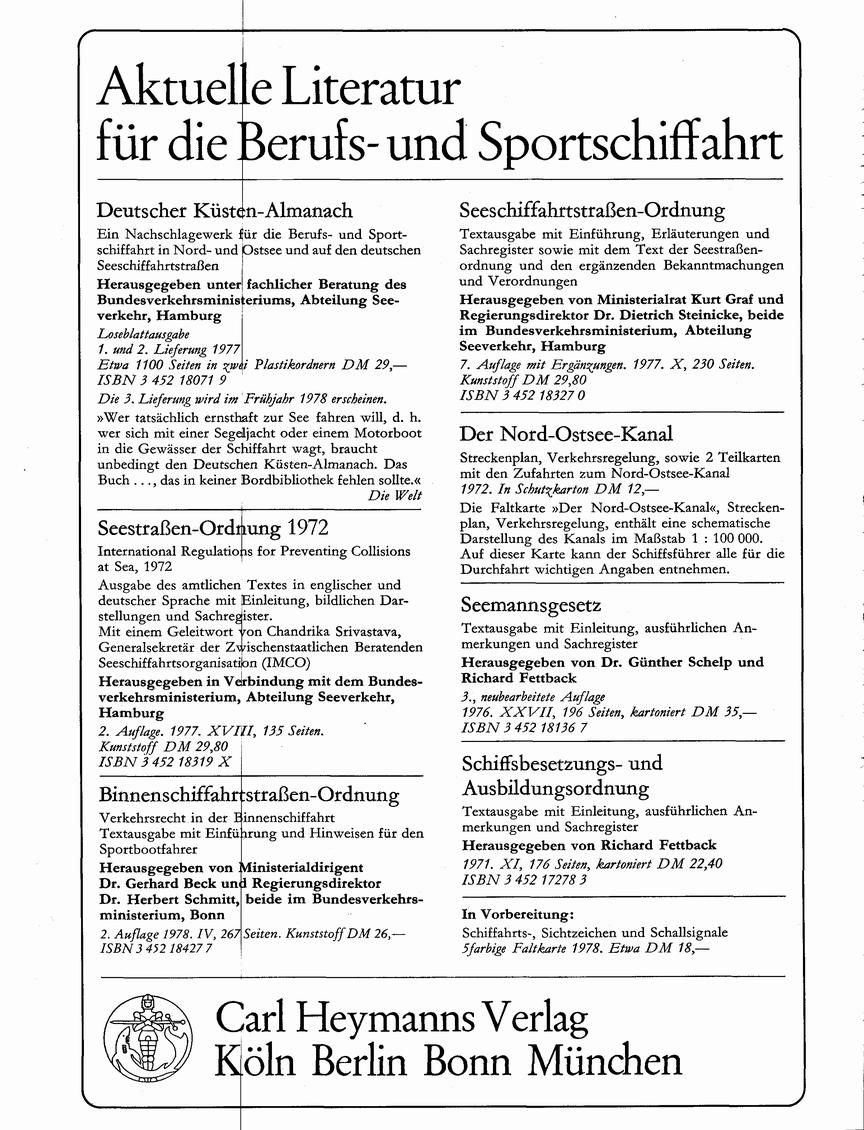 Aktuelle Literatur für die Berufs- und Sportschiffahrt

Deutscher Küsten-Almanach

Ein Nachschlagewerk für die Berufs- und Sportschiffahrt in Nord- und Ostsee und auf den deutschen Seeschiffahrtstraßen

Herausgegeben unter fachlicher Beratung des Bundesverkehrsministeriums, Abteilung Seeverkehr, Hamburg

Loseblattausgabe
1. und 2. Lieferung 1977
Etwa 1100 Seiten in zwei Plastikordnern DM 29,—
ISBN 3 452 18071 9

Die 3. Lieferung wird im Frühjahr 1978 erscheinen.

»Wer tatsächlich ernsthaft zur See fahren will, d. h. wer sich mit einer Segeljacht oder einem Motorboot in die Gewässer der Schiffahrt wagt, braucht unbedingt den Deutschen Küsten-Almanach. Das Buch . . ., das in keiner Bordbibliothek fehlen sollte.«
Die Welt

Seestraßen-Ordnung 1972

International Regulations for Preventing Collisions at Sea, 1972

Ausgabe des amtlichen Textes in englischer und deutscher Sprache mit Einleitung, bildlichen Darstellungen und Sachregister.
Mit einem Geleitwort von Chandrika Srivastava, Generalsekretär der Zwischenstaatlichen Beratenden Seeschiffahrtsorganisation (IMCO)

Herausgegeben in Verbindung mit dem Bundesverkehrsministerium, Abteilung Seeverkehr, Hamburg

2. Auflage. 1977. XVIII, 135 Seiten.
Kunststoff DM 29,80
ISBN 3 452 18319 X

Binnenschiffahrtstraßen-Ordnung

Verkehrsrecht in der Binnenschiffahrt
Textausgabe mit Einführung und Hinweisen für den Sportbootfahrer

Herausgegeben von Ministerialdirigent Dr. Gerhard Beck und Regierungsdirektor Dr. Herbert Schmitt, beide im Bundesverkehrsministerium, Bonn

2. Auflage 1978. IV, 267 Seiten. Kunststoff DM 26,—
ISBN 3 452 18427 7

Seeschiffahrtstraßen-Ordnung

Textausgabe mit Einführung, Erläuterungen und Sachregister sowie mit dem Text der Seestraßenordnung und den ergänzenden Bekanntmachungen und Verordnungen

Herausgegeben von Ministerialrat Kurt Graf und Regierungsdirektor Dr. Dietrich Steinicke, beide im Bundesverkehrsministerium, Abteilung Seeverkehr, Hamburg

7. Auflage mit Ergänzungen. 1977. X, 230 Seiten.
Kunststoff DM 29,80
ISBN 3 452 18327 0

Der Nord-Ostsee-Kanal

Streckenplan, Verkehrsregelung, sowie 2 Teilkarten mit den Zufahrten zum Nord-Ostsee-Kanal
1972. In Schutzkarton DM 12,—

Die Faltkarte »Der Nord-Ostsee-Kanal«, Streckenplan, Verkehrsregelung, enthält eine schematische Darstellung des Kanals im Maßstab 1 : 100 000. Auf dieser Karte kann der Schiffsführer alle für die Durchfahrt wichtigen Angaben entnehmen.

Seemannsgesetz

Textausgabe mit Einleitung, ausführlichen Anmerkungen und Sachregister

Herausgegeben von Dr. Günther Schelp und Richard Fettback

3., neubearbeitete Auflage
1976. XXVII, 196 Seiten, kartoniert DM 35,—
ISBN 3 452 18136 7

Schiffsbesetzungs- und Ausbildungsordnung

Textausgabe mit Einleitung, ausführlichen Anmerkungen und Sachregister

Herausgegeben von Richard Fettback

1971. XI, 176 Seiten, kartoniert DM 22,40
ISBN 3 452 17278 3

In Vorbereitung:
Schiffahrts-, Sichtzeichen und Schallsignale
5farbige Faltkarte 1978. Etwa DM 18,—

Carl Heymanns Verlag
Köln Berlin Bonn München